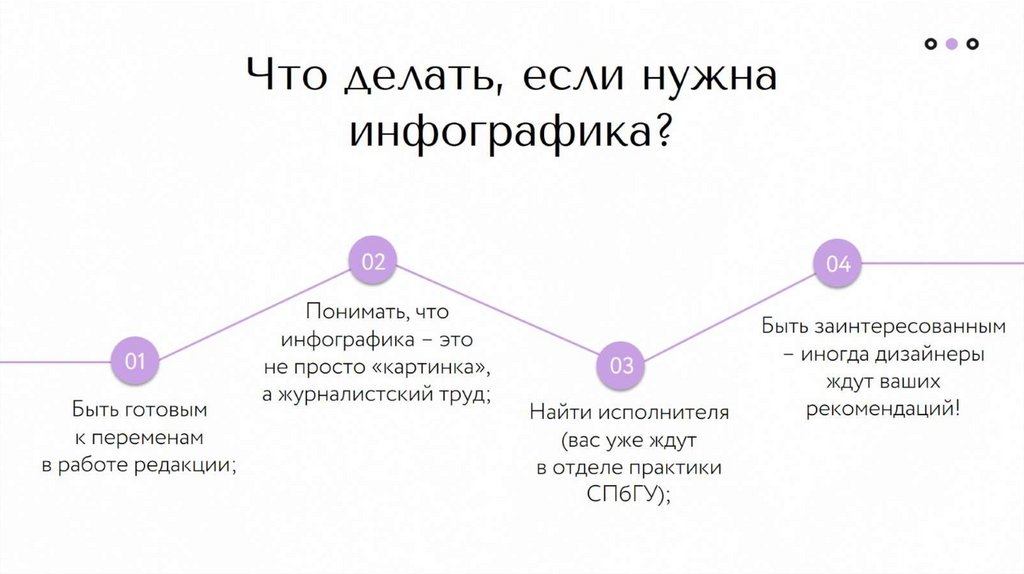 Что делать, если нужна инфографика?

01

Быть готовым к переменам в работе редакции;

02

Понимать, что инфографика – это не просто «картинка», а журналистский труд;

03

Найти исполнителя (вас уже ждут в отделе практики СПбГУ);

04

Быть заинтересованным – иногда дизайнеры ждут ваших рекомендаций!